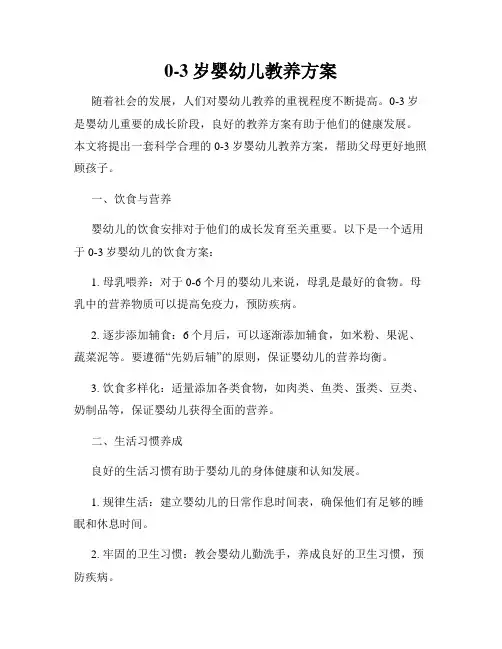 0-3 岁婴幼儿教养方案

随着社会的发展，人们对婴幼儿教养的重视程度不断提高。0-3 岁是婴幼儿重要的成长阶段，良好的教养方案有助于他们的健康发展。本文将提出一套科学合理的 0-3 岁婴幼儿教养方案，帮助父母更好地照顾孩子。

一、饮食与营养

婴幼儿的饮食安排对于他们的成长发育至关重要。以下是一个适用于 0-3 岁婴幼儿的饮食方案：

1. 母乳喂养：对于 0-6 个月的婴幼儿来说，母乳是最好的食物。母乳中的营养物质可以提高免疫力，预防疾病。

2. 逐步添加辅食：6 个月后，可以逐渐添加辅食，如米粉、果泥、蔬菜泥等。要遵循“先奶后辅”的原则，保证婴幼儿的营养均衡。

3. 饮食多样化：适量添加各类食物，如肉类、鱼类、蛋类、豆类、奶制品等，保证婴幼儿获得全面的营养。

二、生活习惯养成

良好的生活习惯有助于婴幼儿的身体健康和认知发展。

1. 规律生活：建立婴幼儿的日常作息时间表，确保他们有足够的睡眠和休息时间。

2. 牢固的卫生习惯：教会婴幼儿勤洗手，养成良好的卫生习惯，预防疾病。